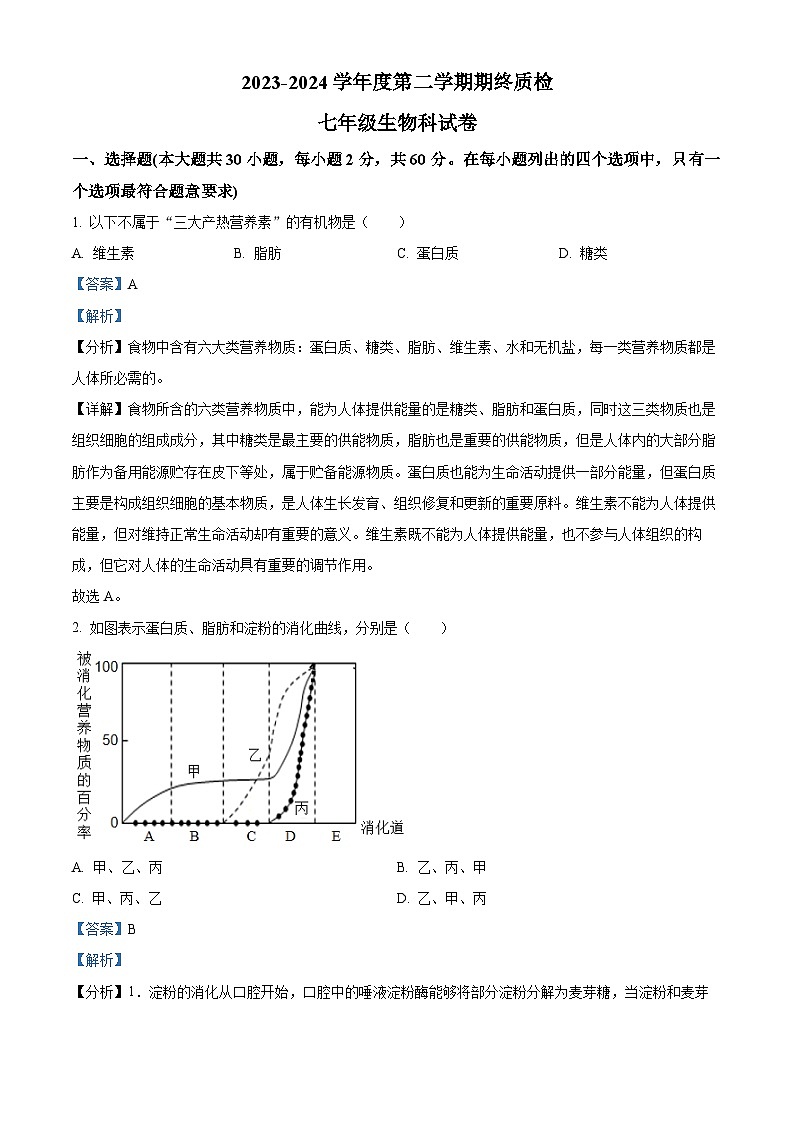 2023-2024 学年度第二学期期终质检

七年级生物科试卷

一、选择题(本大题共 30 小题，每小题 2 分，共 60 分。在每小题列出的四个选项中，只有一个选项最符合题意要求)

1. 以下不属于“三大产热营养素”的有机物是（　　）

A. 维生素　　B. 脂肪　　C. 蛋白质　　D. 糖类

【答案】A

【解析】

【分析】食物中含有六大类营养物质：蛋白质、糖类、脂肪、维生素、水和无机盐，每一类营养物质都是人体所必需的。

【详解】食物所含的六类营养物质中，能为人体提供能量的是糖类、脂肪和蛋白质，同时这三类物质也是组织细胞的组成成分，其中糖类是最主要的供能物质，脂肪也是重要的供能物质，但是人体内的大部分脂肪作为备用能源贮存在皮下等处，属于贮备能源物质。蛋白质也能为生命活动提供一部分能量，但蛋白质主要是构成组织细胞的基本物质，是人体生长发育、组织修复和更新的重要原料。维生素不能为人体提供能量，但对维持正常生命活动却有重要的意义。维生素既不能为人体提供能量，也不参与人体组织的构成，但它对人体的生命活动具有重要的调节作用。

故选 A。

2. 如图表示蛋白质、脂肪和淀粉的消化曲线，分别是（　　）

被消化营养物质的百分率
100
50
0
甲
乙
丙
A B C D E
消化道

A. 甲、乙、丙　　B. 乙、丙、甲

C. 甲、丙、乙　　D. 乙、甲、丙

【答案】B

【解析】

【分析】1．淀粉的消化从口腔开始，口腔中的唾液淀粉酶能够将部分淀粉分解为麦芽糖，当淀粉和麦芽